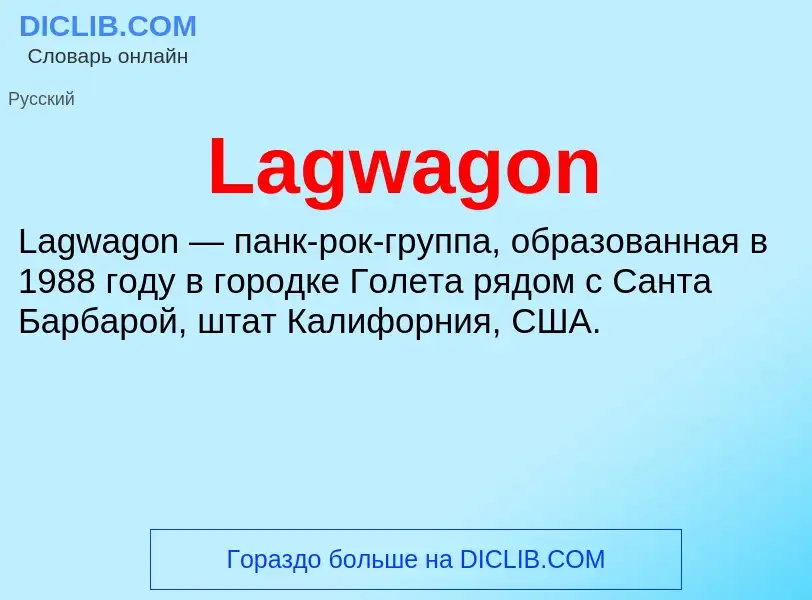 DICLIB.COM
Словарь онлайн

Русский

Lagwagon

Lagwagon — панк-рок-группа, образованная в 1988 году в городке Голета рядом с Санта Барбарой, штат Калифорния, США.

Гораздо больше на DICLIB.COM